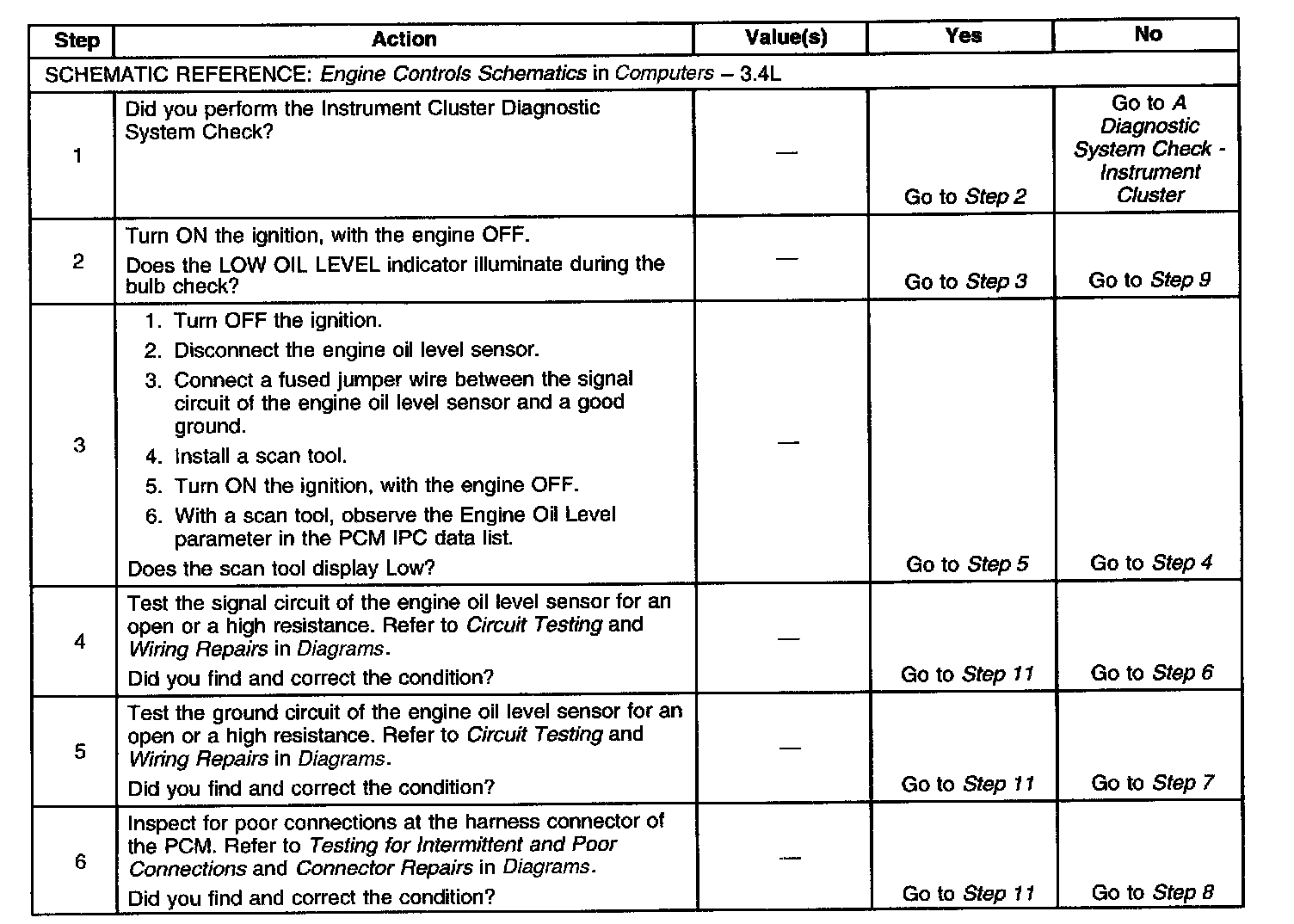 | Step | Action | Value(s) | Yes | No |
|---|---|---|---|---|
| SCHEMATIC REFERENCE: Engine Controls Schematics in Computers – 3.4L | | | | |
| 1 | Did you perform the Instrument Cluster Diagnostic System Check? | — | Go to Step 2 | Go to A Diagnostic System Check - Instrument Cluster |
| 2 | Turn ON the ignition, with the engine OFF. Does the LOW OIL LEVEL indicator illuminate during the bulb check? | — | Go to Step 3 | Go to Step 9 |
| 3 | 1. Turn OFF the ignition. 2. Disconnect the engine oil level sensor. 3. Connect a fused jumper wire between the signal circuit of the engine oil level sensor and a good ground. 4. Install a scan tool. 5. Turn ON the ignition, with the engine OFF. 6. With a scan tool, observe the Engine Oil Level parameter in the PCM IPC data list. Does the scan tool display Low? | — | Go to Step 5 | Go to Step 4 |
| 4 | Test the signal circuit of the engine oil level sensor for an open or a high resistance. Refer to Circuit Testing and Wiring Repairs in Diagrams. Did you find and correct the condition? | — | Go to Step 11 | Go to Step 6 |
| 5 | Test the ground circuit of the engine oil level sensor for an open or a high resistance. Refer to Circuit Testing and Wiring Repairs in Diagrams. Did you find and correct the condition? | — | Go to Step 11 | Go to Step 7 |
| 6 | Inspect for poor connections at the harness connector of the PCM. Refer to Testing for Intermittent and Poor Connections and Connector Repairs in Diagrams. Did you find and correct the condition? | — | Go to Step 11 | Go to Step 8 |